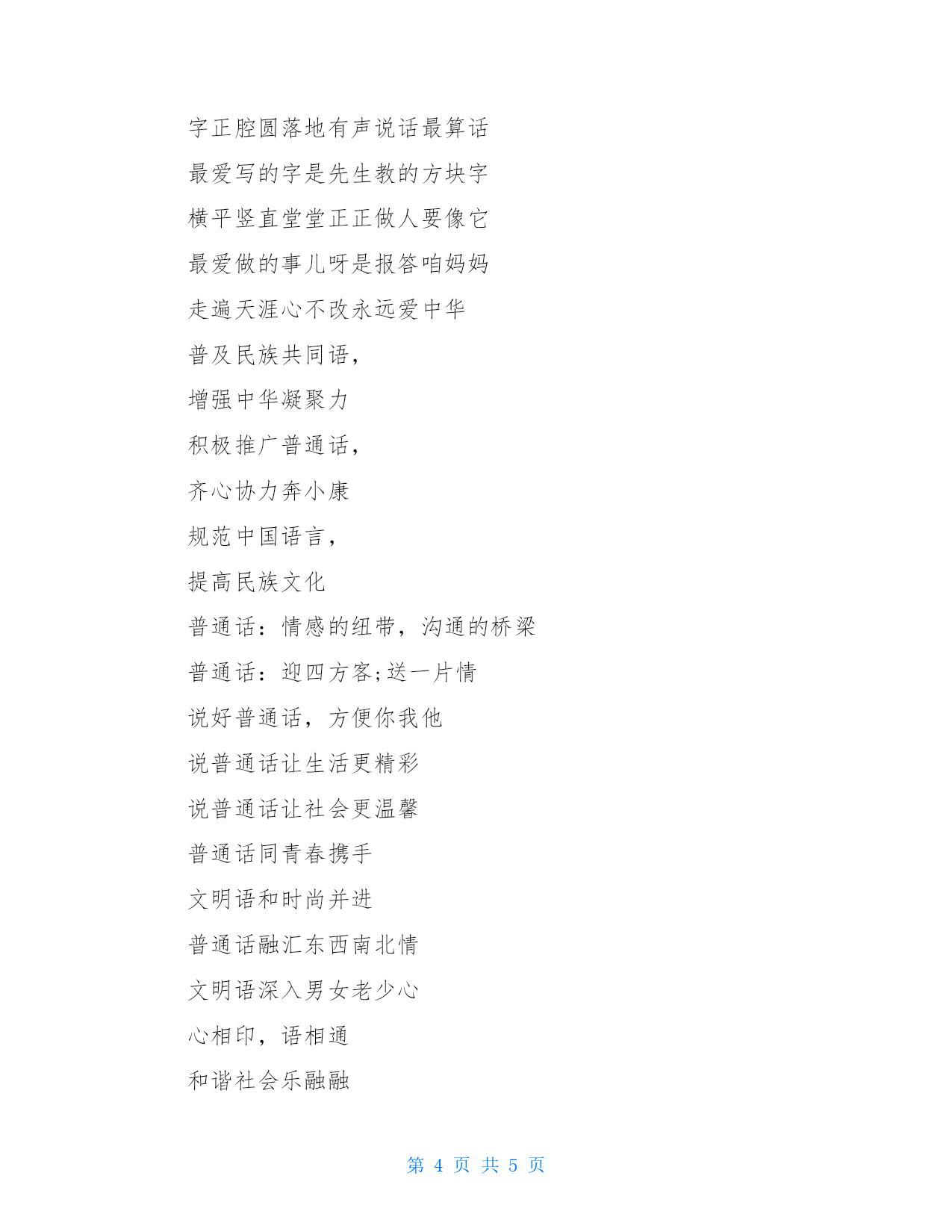 字正腔圆落地有声说话最算话

最爱写的字是先生教的方块字

横平竖直堂堂正正做人要像它

最爱做的事儿呀是报答咱妈妈

走遍天涯心不改永远爱中华

普及民族共同语，

增强中华凝聚力

积极推广普通话，

齐心协力奔小康

规范中国语言，

提高民族文化

普通话：情感的纽带，沟通的桥梁

普通话：迎四方客;送一片情

说好普通话，方便你我他

说普通话让生活更精彩

说普通话让社会更温馨

普通话同青春携手

文明语和时尚并进

普通话融汇东西南北情

文明语深入男女老少心

心相印，语相通

和谐社会乐融融

第 4 页 共 5 页